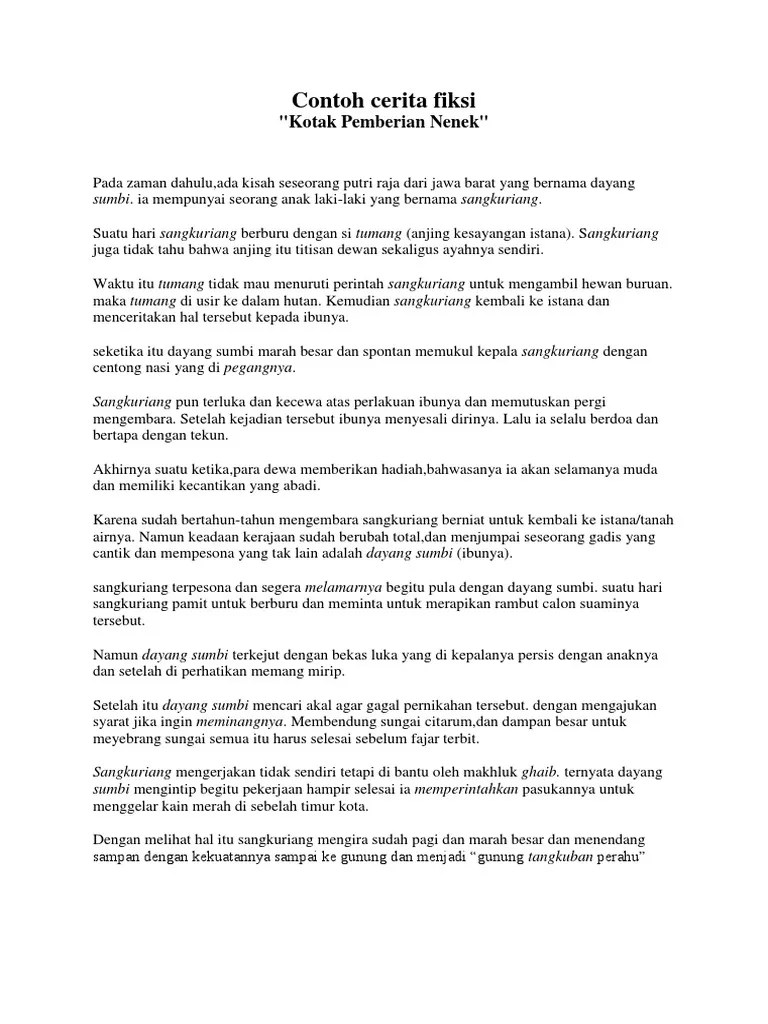 Contoh cerita fiksi
"Kotak Pemberian Nenek"

Pada zaman dahulu,ada kisah seseorang putri raja dari jawa barat yang bernama dayang sumbi. ia mempunyai seorang anak laki-laki yang bernama sangkuriang.

Suatu hari sangkuriang berburu dengan si tumang (anjing kesayangan istana). Sangkuriang juga tidak tahu bahwa anjing itu titisan dewan sekaligus ayahnya sendiri.

Waktu itu tumang tidak mau menuruti perintah sangkuriang untuk mengambil hewan buruan. maka tumang di usir ke dalam hutan. Kemudian sangkuriang kembali ke istana dan menceritakan hal tersebut kepada ibunya.

seketika itu dayang sumbi marah besar dan spontan memukul kepala sangkuriang dengan centong nasi yang di pegangnya.

Sangkuriang pun terluka dan kecewa atas perlakuan ibunya dan memutuskan pergi mengembara. Setelah kejadian tersebut ibunya menyesali dirinya. Lalu ia selalu berdoa dan bertapa dengan tekun.

Akhirnya suatu ketika,para dewa memberikan hadiah,bahwasanya ia akan selamanya muda dan memiliki kecantikan yang abadi.

Karena sudah bertahun-tahun mengembara sangkuriang berniat untuk kembali ke istana/tanah airnya. Namun keadaan kerajaan sudah berubah total,dan menjumpai seseorang gadis yang cantik dan mempesona yang tak lain adalah dayang sumbi (ibunya).

sangkuriang terpesona dan segera melamarnya begitu pula dengan dayang sumbi. suatu hari sangkuriang pamit untuk berburu dan meminta untuk merapikan rambut calon suaminya tersebut.

Namun dayang sumbi terkejut dengan bekas luka yang di kepalanya persis dengan anaknya dan setelah di perhatikan memang mirip.

Setelah itu dayang sumbi mencari akal agar gagal pernikahan tersebut. dengan mengajukan syarat jika ingin meminangnya. Membendung sungai citarum,dan dampan besar untuk meyebrang sungai semua itu harus selesai sebelum fajar terbit.

Sangkuriang mengerjakan tidak sendiri tetapi di bantu oleh makhluk ghaib. ternyata dayang sumbi mengintip begitu pekerjaan hampir selesai ia memperintahkan pasukannya untuk menggelar kain merah di sebelah timur kota.

Dengan melihat hal itu sangkuriang mengira sudah pagi dan marah besar dan menendang sampan dengan kekuatannya sampai ke gunung dan menjadi “gunung tangkuban perahu”